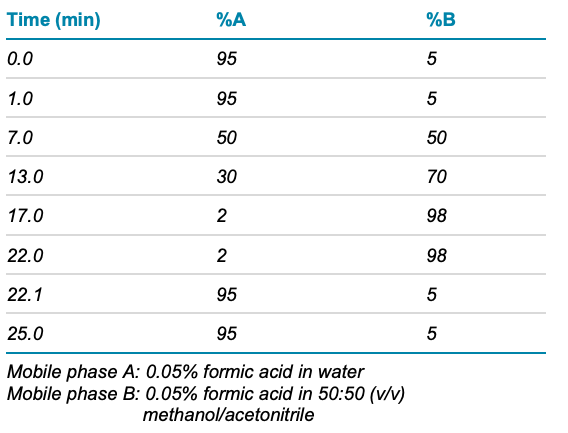 | Time (min) | %A | %B |
|---|---|---|
| 0.0 | 95 | 5 |
| 1.0 | 95 | 5 |
| 7.0 | 50 | 50 |
| 13.0 | 30 | 70 |
| 17.0 | 2 | 98 |
| 22.0 | 2 | 98 |
| 22.1 | 95 | 5 |
| 25.0 | 95 | 5 |

Mobile phase A: 0.05% formic acid in water
Mobile phase B: 0.05% formic acid in 50:50 (v/v) methanol/acetonitrile